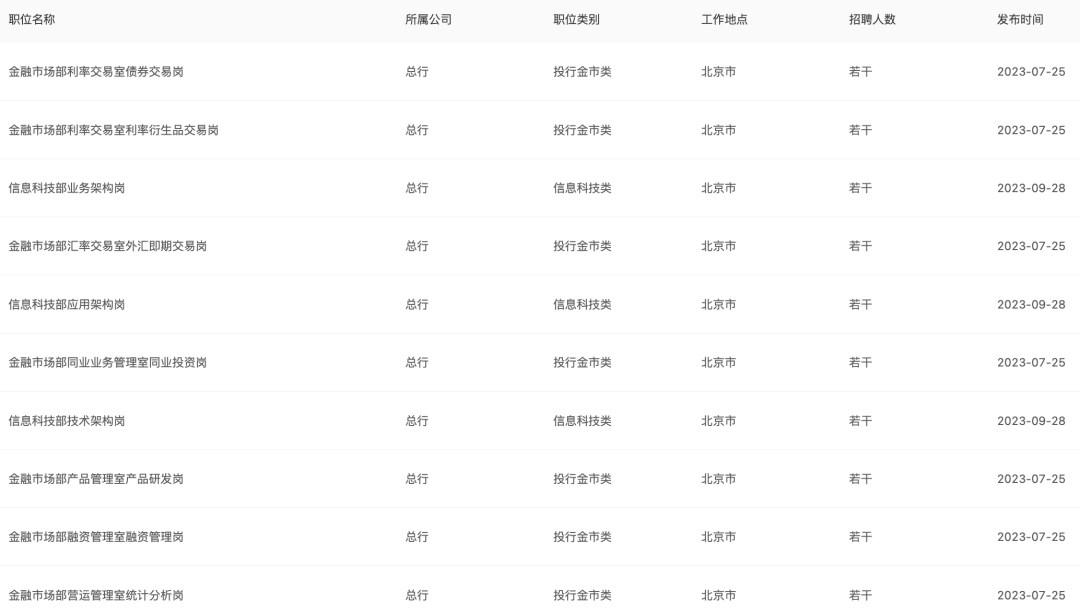 | 职位名称 | 所属公司 | 职位类别 | 工作地点 | 招聘人数 | 发布时间 |
|---|---|---|---|---|---|
| 金融市场部利率交易室债券交易岗 | 总行 | 投行金市类 | 北京市 | 若干 | 2023-07-25 |
| 金融市场部利率交易室利率衍生品交易岗 | 总行 | 投行金市类 | 北京市 | 若干 | 2023-07-25 |
| 信息科技部业务架构岗 | 总行 | 信息科技类 | 北京市 | 若干 | 2023-09-28 |
| 金融市场部汇率交易室外汇即期交易岗 | 总行 | 投行金市类 | 北京市 | 若干 | 2023-07-25 |
| 信息科技部应用架构岗 | 总行 | 信息科技类 | 北京市 | 若干 | 2023-09-28 |
| 金融市场部同业业务管理室同业投资岗 | 总行 | 投行金市类 | 北京市 | 若干 | 2023-07-25 |
| 信息科技部技术架构岗 | 总行 | 信息科技类 | 北京市 | 若干 | 2023-09-28 |
| 金融市场部产品管理室产品研发岗 | 总行 | 投行金市类 | 北京市 | 若干 | 2023-07-25 |
| 金融市场部融资管理室融资管理岗 | 总行 | 投行金市类 | 北京市 | 若干 | 2023-07-25 |
| 金融市场部营运管理室统计分析岗 | 总行 | 投行金市类 | 北京市 | 若干 | 2023-07-25 |